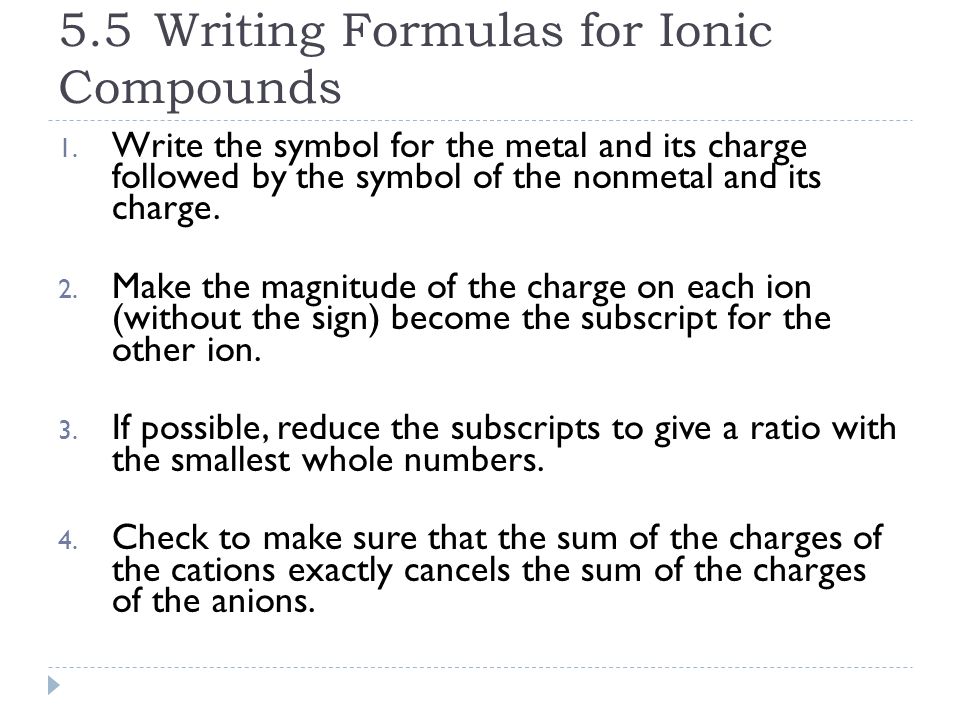 5.5 Writing Formulas for Ionic Compounds

1. Write the symbol for the metal and its charge followed by the symbol of the nonmetal and its charge.

2. Make the magnitude of the charge on each ion (without the sign) become the subscript for the other ion.

3. If possible, reduce the subscripts to give a ratio with the smallest whole numbers.

4. Check to make sure that the sum of the charges of the cations exactly cancels the sum of the charges of the anions.